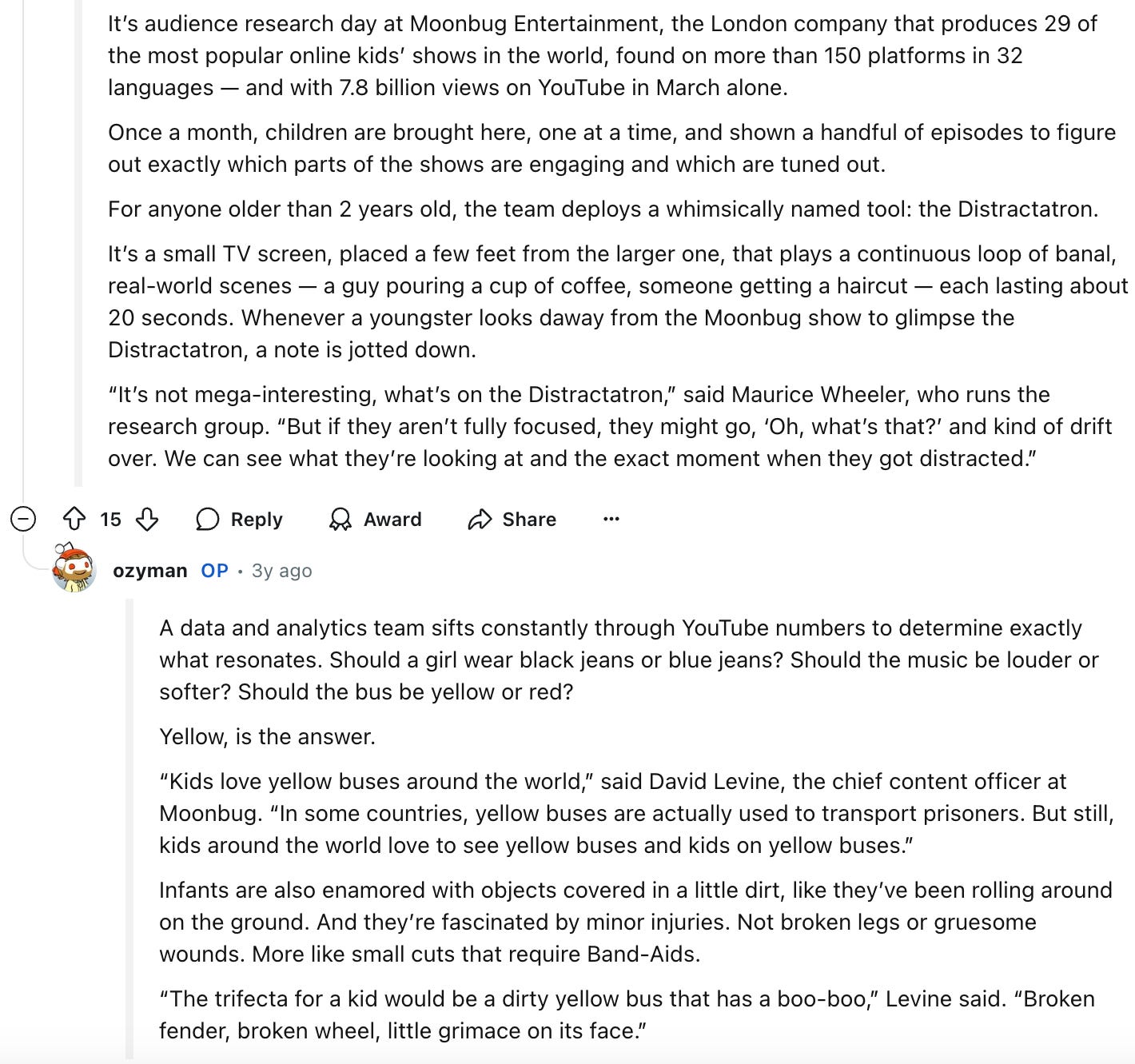 It's audience research day at Moonbug Entertainment, the London company that produces 29 of the most popular online kids' shows in the world, found on more than 150 platforms in 32 languages — and with 7.8 billion views on YouTube in March alone.

Once a month, children are brought here, one at a time, and shown a handful of episodes to figure out exactly which parts of the shows are engaging and which are tuned out.

For anyone older than 2 years old, the team deploys a whimsically named tool: the Distractatron.

It's a small TV screen, placed a few feet from the larger one, that plays a continuous loop of banal, real-world scenes — a guy pouring a cup of coffee, someone getting a haircut — each lasting about 20 seconds. Whenever a youngster looks daway from the Moonbug show to glimpse the Distractatron, a note is jotted down.

"It's not mega-interesting, what's on the Distractatron," said Maurice Wheeler, who runs the research group. "But if they aren't fully focused, they might go, 'Oh, what's that?' and kind of drift over. We can see what they're looking at and the exact moment when they got distracted."

15 Reply Award Share ...

ozyman OP · 3y ago

A data and analytics team sifts constantly through YouTube numbers to determine exactly what resonates. Should a girl wear black jeans or blue jeans? Should the music be louder or softer? Should the bus be yellow or red?

Yellow, is the answer.

"Kids love yellow buses around the world," said David Levine, the chief content officer at Moonbug. "In some countries, yellow buses are actually used to transport prisoners. But still, kids around the world love to see yellow buses and kids on yellow buses."

Infants are also enamored with objects covered in a little dirt, like they've been rolling around on the ground. And they're fascinated by minor injuries. Not broken legs or gruesome wounds. More like small cuts that require Band-Aids.

"The trifecta for a kid would be a dirty yellow bus that has a boo-boo," Levine said. "Broken fender, broken wheel, little grimace on its face."